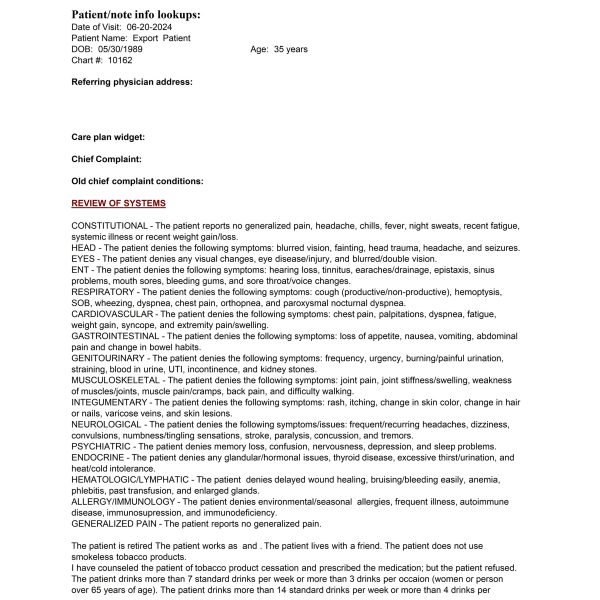 **Patient/note info lookups:**
Date of Visit: 06-20-2024
Patient Name: Export Patient
DOB: 05/30/1989 Age: 35 years
Chart #: 10162

**Referring physician address:**

**Care plan widget:**

**Chief Complaint:**

**Old chief complaint conditions:**

**REVIEW OF SYSTEMS**

CONSTITUTIONAL - The patient reports no generalized pain, headache, chills, fever, night sweats, recent fatigue, systemic illness or recent weight gain/loss.
HEAD - The patient denies the following symptoms: blurred vision, fainting, head trauma, headache, and seizures.
EYES - The patient denies any visual changes, eye disease/injury, and blurred/double vision.
ENT - The patient denies the following symptoms: hearing loss, tinnitus, earaches/drainage, epistaxis, sinus problems, mouth sores, bleeding gums, and sore throat/voice changes.
RESPIRATORY - The patient denies the following symptoms: cough (productive/non-productive), hemoptysis, SOB, wheezing, dyspnea, chest pain, orthopnea, and paroxysmal nocturnal dyspnea.
CARDIOVASCULAR - The patient denies the following symptoms: chest pain, palpitations, dyspnea, fatigue, weight gain, syncope, and extremity pain/swelling.
GASTROINTESTINAL - The patient denies the following symptoms: loss of appetite, nausea, vomiting, abdominal pain and change in bowel habits.
GENITOURINARY - The patient denies the following symptoms: frequency, urgency, burning/painful urination, straining, blood in urine, UTI, incontinence, and kidney stones.
MUSCULOSKELETAL - The patient denies the following symptoms: joint pain, joint stiffness/swelling, weakness of muscles/joints, muscle pain/cramps, back pain, and difficulty walking.
INTEGUMENTARY - The patient denies the following symptoms: rash, itching, change in skin color, change in hair or nails, varicose veins, and skin lesions.
NEUROLOGICAL - The patient denies the following symptoms/issues: frequent/recurring headaches, dizziness, convulsions, numbness/tingling sensations, stroke, paralysis, concussion, and tremors.
PSYCHIATRIC - The patient denies memory loss, confusion, nervousness, depression, and sleep problems.
ENDOCRINE - The patient denies any glandular/hormonal issues, thyroid disease, excessive thirst/urination, and heat/cold intolerance.
HEMATOLOGIC/LYMPHATIC - The patient denies delayed wound healing, bruising/bleeding easily, anemia, phlebitis, past transfusion, and enlarged glands.
ALLERGY/IMMUNOLOGY - The patient denies environmental/seasonal allergies, frequent illness, autoimmune disease, immunosupression, and immunodeficiency.
GENERALIZED PAIN - The patient reports no generalized pain.

The patient is retired The patient works as and . The patient lives with a friend. The patient does not use smokeless tobacco products.
I have counseled the patient of tobacco product cessation and prescribed the medication; but the patient refused. The patient drinks more than 7 standard drinks per week or more than 3 drinks per occaion (women or person over 65 years of age). The patient drinks more than 14 standard drinks per week or more than 4 drinks per